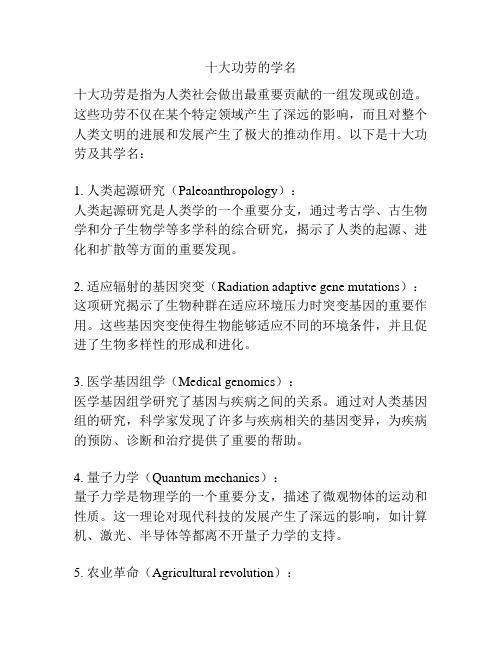 十大功劳的学名

十大功劳是指为人类社会做出最重要贡献的一组发现或创造。这些功劳不仅在某个特定领域产生了深远的影响，而且对整个人类文明的进展和发展产生了极大的推动作用。以下是十大功劳及其学名：

1. 人类起源研究（Paleoanthropology）：
人类起源研究是人类学的一个重要分支，通过考古学、古生物学和分子生物学等多学科的综合研究，揭示了人类的起源、进化和扩散等方面的重要发现。

2. 适应辐射的基因突变（Radiation adaptive gene mutations）：
这项研究揭示了生物种群在适应环境压力时突变基因的重要作用。这些基因突变使得生物能够适应不同的环境条件，并且促进了生物多样性的形成和进化。

3. 医学基因组学（Medical genomics）：
医学基因组学研究了基因与疾病之间的关系。通过对人类基因组的研究，科学家发现了许多与疾病相关的基因变异，为疾病的预防、诊断和治疗提供了重要的帮助。

4. 量子力学（Quantum mechanics）：
量子力学是物理学的一个重要分支，描述了微观物体的运动和性质。这一理论对现代科技的发展产生了深远的影响，如计算机、激光、半导体等都离不开量子力学的支持。

5. 农业革命（Agricultural revolution）：